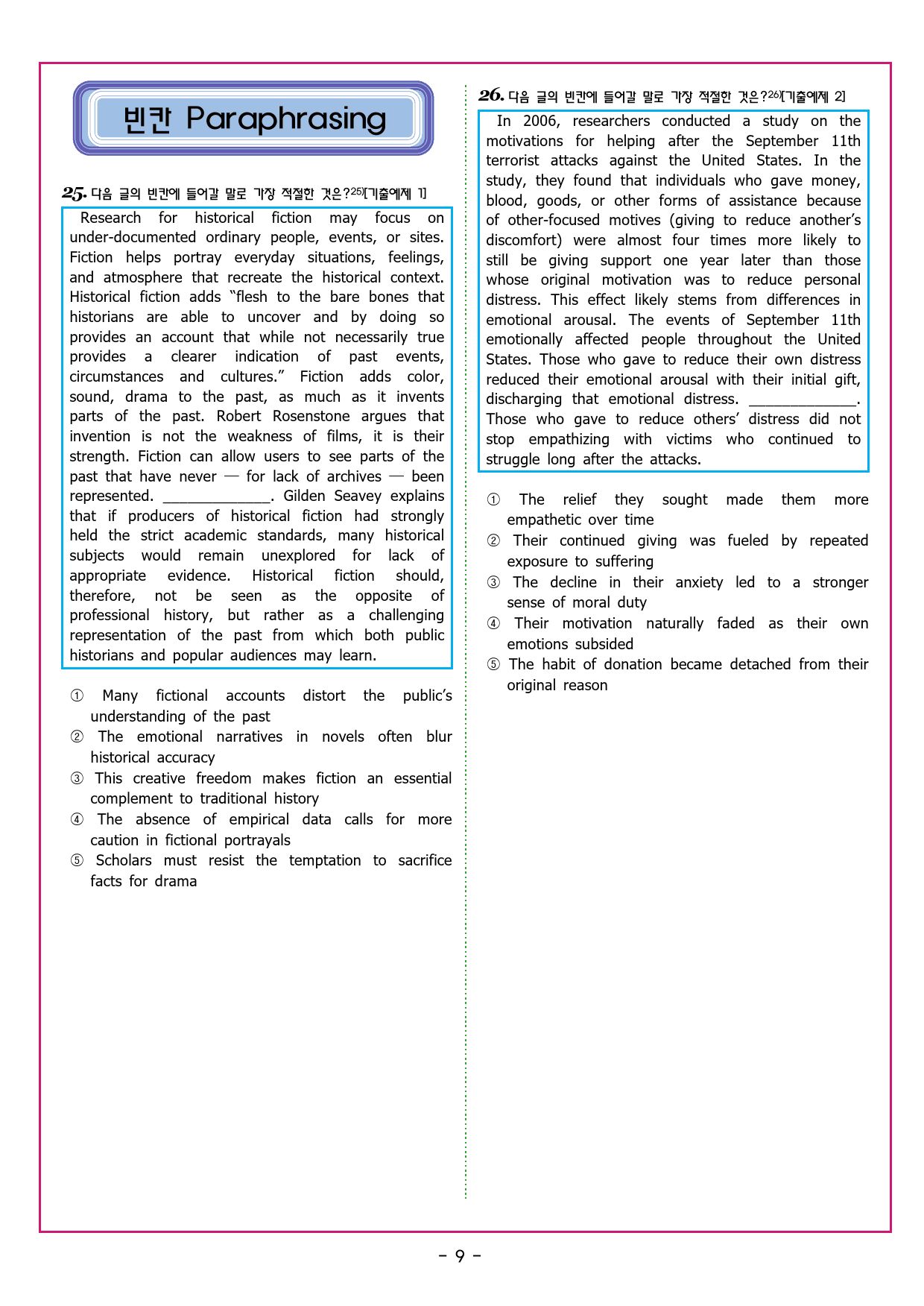 빈칸 Paraphrasing

25. 다음 글의 빈칸에 들어갈 말로 가장 적절한 것은?$^{25)}$[기출예제 1]

Research for historical fiction may focus on under-documented ordinary people, events, or sites. Fiction helps portray everyday situations, feelings, and atmosphere that recreate the historical context. Historical fiction adds "flesh to the bare bones that historians are able to uncover and by doing so provides an account that while not necessarily true provides a clearer indication of past events, circumstances and cultures." Fiction adds color, sound, drama to the past, as much as it invents parts of the past. Robert Rosenstone argues that invention is not the weakness of films, it is their strength. Fiction can allow users to see parts of the past that have never — for lack of archives — been represented. ____. Gilden Seavey explains that if producers of historical fiction had strongly held the strict academic standards, many historical subjects would remain unexplored for lack of appropriate evidence. Historical fiction should, therefore, not be seen as the opposite of professional history, but rather as a challenging representation of the past from which both public historians and popular audiences may learn.

① Many fictional accounts distort the public's understanding of the past
② The emotional narratives in novels often blur historical accuracy
③ This creative freedom makes fiction an essential complement to traditional history
④ The absence of empirical data calls for more caution in fictional portrayals
⑤ Scholars must resist the temptation to sacrifice facts for drama

26. 다음 글의 빈칸에 들어갈 말로 가장 적절한 것은?$^{26)}$[기출예제 2]

In 2006, researchers conducted a study on the motivations for helping after the September 11th terrorist attacks against the United States. In the study, they found that individuals who gave money, blood, goods, or other forms of assistance because of other-focused motives (giving to reduce another's discomfort) were almost four times more likely to still be giving support one year later than those whose original motivation was to reduce personal distress. This effect likely stems from differences in emotional arousal. The events of September 11th emotionally affected people throughout the United States. Those who gave to reduce their own distress reduced their emotional arousal with their initial gift, discharging that emotional distress. ____. Those who gave to reduce others' distress did not stop empathizing with victims who continued to struggle long after the attacks.

① The relief they sought made them more empathetic over time
② Their continued giving was fueled by repeated exposure to suffering
③ The decline in their anxiety led to a stronger sense of moral duty
④ Their motivation naturally faded as their own emotions subsided
⑤ The habit of donation became detached from their original reason

- 9 -